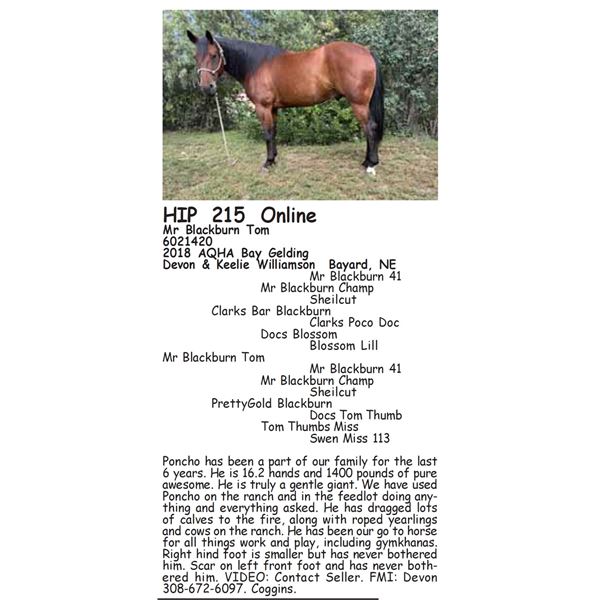 HIP 215 Online
Mr Blackburn Tom
6021420
2018 AQHA Bay Gelding
Devon & Keelie Williamson Bayard, NE

Mr Blackburn 41
Mr Blackburn Champ
Sheilcut
Clarks Bar Blackburn
Clarks Poco Doc
Docs Blossom
Blossom Lill
Mr Blackburn Tom
Mr Blackburn 41
Mr Blackburn Champ
Sheilcut
PrettyGold Blackburn
Docs Tom Thumb
Tom Thumbs Miss
Swen Miss 113

Poncho has been a part of our family for the last 6 years. He is 16.2 hands and 1400 pounds of pure awesome. He is truly a gentle giant. We have used Poncho on the ranch and in the feedlot doing anything and everything asked. He has dragged lots of calves to the fire, along with roped yearlings and cows on the ranch. He has been our go to horse for all things work and play, including gymkhanas. Right hind foot is smaller but has never bothered him. Scar on left front foot and has never bothered him. VIDEO: Contact Seller. FMI: Devon 308-672-6097. Coggins.